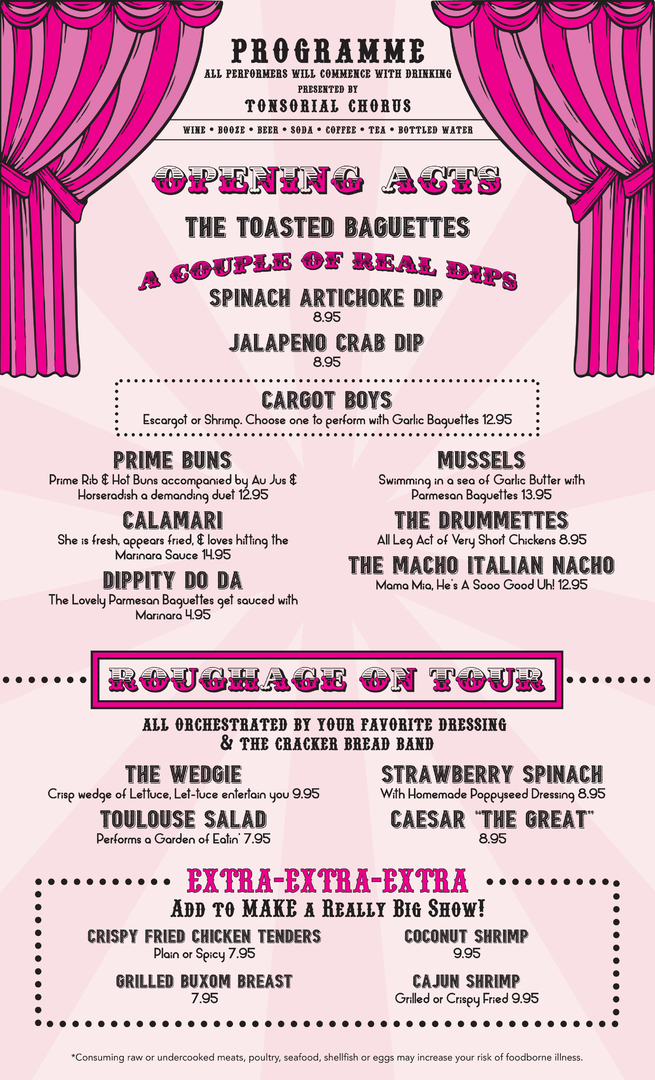 PROGRAMME
ALL PERFORMERS WILL COMMENCE WITH DRINKING
PRESENTED BY
TONSORIAL CHORUS

WINE • BOOZE • BEER • SODA • COFFEE • TEA • BOTTLED WATER

OPENING ACTS

THE TOASTED BAGUETTES

A COUPLE OF REAL DIPS

SPINACH ARTICHOKE DIP
8.95

JALAPENO CRAB DIP
8.95

CARGOT BOYS
Escargot or Shrimp. Choose one to perform with Garlic Baguettes 12.95

PRIME BUNS
Prime Rib & Hot Buns accompanied by Au Jus & Horseradish a demanding duet 12.95

CALAMARI
She is fresh, appears fried, & loves hitting the Marinara Sauce 14.95

DIPPITY DO DA
The Lovely Parmesan Baguettes get sauced with Marinara 4.95

MUSSELS
Swimming in a sea of Garlic Butter with Parmesan Baguettes 13.95

THE DRUMMETTES
All Leg Act of Very Short Chickens 8.95

THE MACHO ITALIAN NACHO
Mama Mia, He's A Sooo Good Uh! 12.95

ROUGHAGE ON TOUR

ALL ORCHESTRATED BY YOUR FAVORITE DRESSING
& THE CRACKER BREAD BAND

THE WEDGIE
Crisp wedge of Lettuce, Let-tuce entertain you 9.95

TOULOUSE SALAD
Performs a Garden of Eatin' 7.95

STRAWBERRY SPINACH
With Homemade Poppyseed Dressing 8.95

CAESAR "THE GREAT"
8.95

EXTRA-EXTRA-EXTRA
ADD TO MAKE A REALLY BIG SHOW!

CRISPY FRIED CHICKEN TENDERS
Plain or Spicy 7.95

GRILLED BUXOM BREAST
7.95

COCONUT SHRIMP
9.95

CAJUN SHRIMP
Grilled or Crispy Fried 9.95

*Consuming raw or undercooked meats, poultry, seafood, shellfish or eggs may increase your risk of foodborne illness.